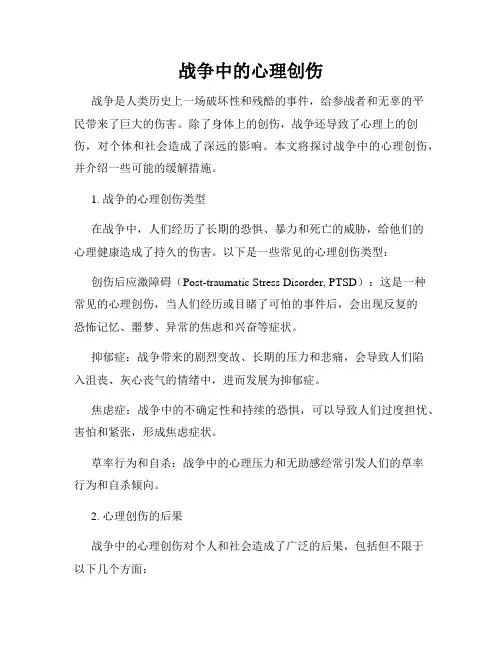 战争中的心理创伤

战争是人类历史上一场破坏性和残酷的事件，给参战者和无辜的平民带来了巨大的伤害。除了身体上的创伤，战争还导致了心理上的创伤，对个体和社会造成了深远的影响。本文将探讨战争中的心理创伤，并介绍一些可能的缓解措施。

1. 战争的心理创伤类型

在战争中，人们经历了长期的恐惧、暴力和死亡的威胁，给他们的心理健康造成了持久的伤害。以下是一些常见的心理创伤类型：

创伤后应激障碍（Post-traumatic Stress Disorder, PTSD）：这是一种常见的心理创伤，当人们经历或目睹了可怕的事件后，会出现反复的恐怖记忆、噩梦、异常的焦虑和兴奋等症状。

抑郁症：战争带来的剧烈变故、长期的压力和悲痛，会导致人们陷入沮丧、灰心丧气的情绪中，进而发展为抑郁症。

焦虑症：战争中的不确定性和持续的恐惧，可以导致人们过度担忧、害怕和紧张，形成焦虑症状。

草率行为和自杀：战争中的心理压力和无助感经常引发人们的草率行为和自杀倾向。

2. 心理创伤的后果

战争中的心理创伤对个人和社会造成了广泛的后果，包括但不限于以下几个方面：